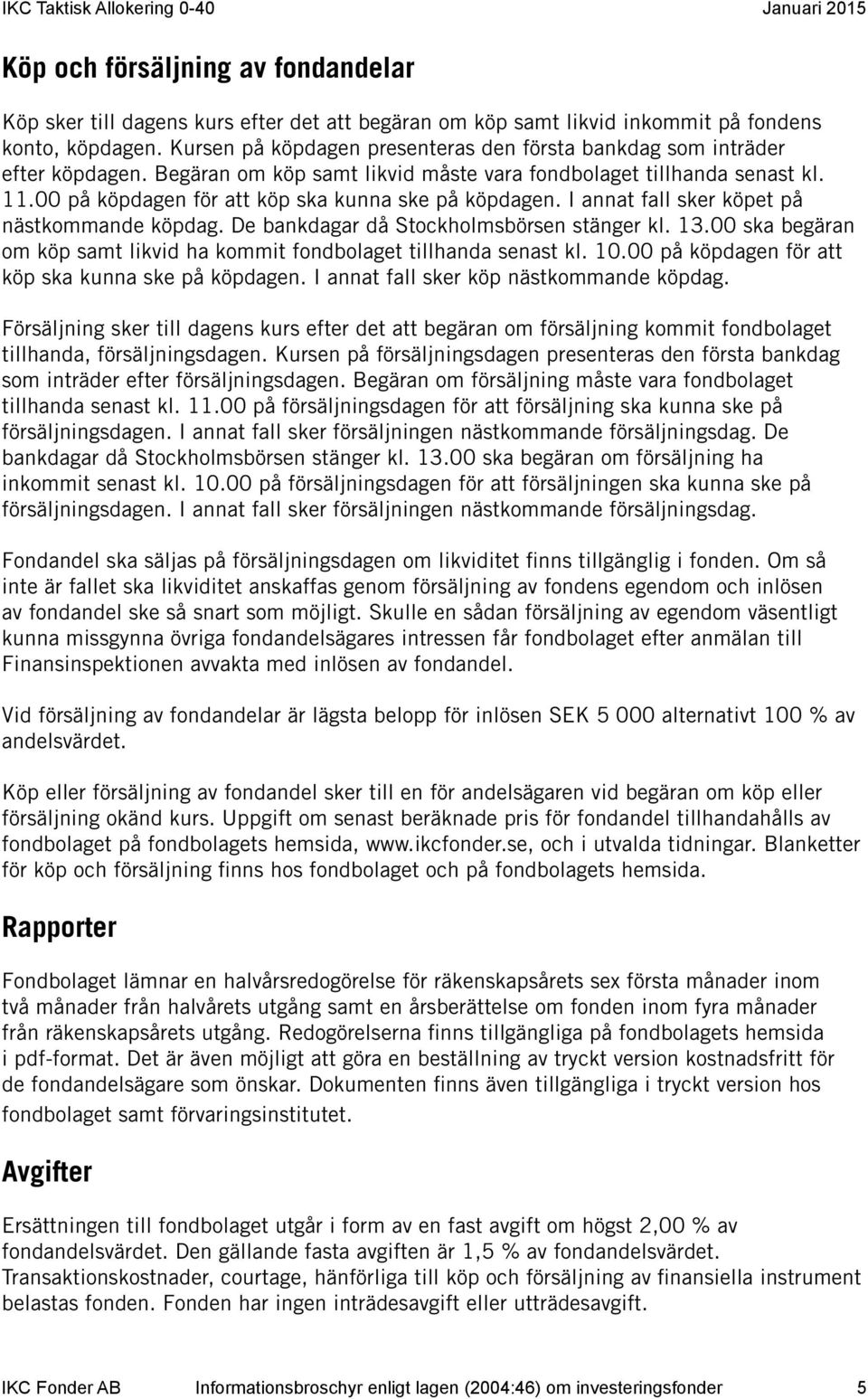 IKC Taktisk Allokering 0-40 Januari 2015

Köp och försäljning av fondandelar

Köp sker till dagens kurs efter det att begäran om köp samt likvid inkommit på fondens konto, köpdagen. Kursen på köpdagen presenteras den första bankdag som inträder efter köpdagen. Begäran om köp samt likvid måste vara fondbolaget tillhanda senast kl. 11.00 på köpdagen för att köp ska kunna ske på köpdagen. I annat fall sker köpet på nästkommande köpdag. De bankdagar då Stockholmsbörsen stänger kl. 13.00 ska begäran om köp samt likvid ha kommit fondbolaget tillhanda senast kl. 10.00 på köpdagen för att köp ska kunna ske på köpdagen. I annat fall sker köp nästkommande köpdag.

Försäljning sker till dagens kurs efter det att begäran om försäljning kommit fondbolaget tillhanda, försäljningsdagen. Kursen på försäljningsdagen presenteras den första bankdag som inträder efter försäljningsdagen. Begäran om försäljning måste vara fondbolaget tillhanda senast kl. 11.00 på försäljningsdagen för att försäljning ska kunna ske på försäljningsdagen. I annat fall sker försäljningen nästkommande försäljningsdag. De bankdagar då Stockholmsbörsen stänger kl. 13.00 ska begäran om försäljning ha inkommit senast kl. 10.00 på försäljningsdagen för att försäljningen ska kunna ske på försäljningsdagen. I annat fall sker försäljningen nästkommande försäljningsdag.

Fondandel ska säljas på försäljningsdagen om likviditet finns tillgänglig i fonden. Om så inte är fallet ska likviditet anskaffas genom försäljning av fondens egendom och inlösen av fondandel ske så snart som möjligt. Skulle en sådan försäljning av egendom väsentligt kunna missgynna övriga fondandelsägares intressen får fondbolaget efter anmälan till Finansinspektionen avvakta med inlösen av fondandel.

Vid försäljning av fondandelar är lägsta belopp för inlösen SEK 5 000 alternativt 100 % av andelsvärdet.

Köp eller försäljning av fondandel sker till en för andelsägaren vid begäran om köp eller försäljning okänd kurs. Uppgift om senast beräknade pris för fondandel tillhandahålls av fondbolaget på fondbolagets hemsida, www.ikcfonder.se, och i utvalda tidningar. Blanketter för köp och försäljning finns hos fondbolaget och på fondbolagets hemsida.

Rapporter

Fondbolaget lämnar en halvårsredogörelse för räkenskapsårets sex första månader inom två månader från halvårets utgång samt en årsberättelse om fonden inom fyra månader från räkenskapsårets utgång. Redogörelserna finns tillgängliga på fondbolagets hemsida i pdf-format. Det är även möjligt att göra en beställning av tryckt version kostnadsfritt för de fondandelsägare som önskar. Dokumenten finns även tillgängliga i tryckt version hos fondbolaget samt förvaringsinstitutet.

Avgifter

Ersättningen till fondbolaget utgår i form av en fast avgift om högst 2,00 % av fondandelsvärdet. Den gällande fasta avgiften är 1,5 % av fondandelsvärdet. Transaktionskostnader, courtage, hänförliga till köp och försäljning av finansiella instrument belastas fonden. Fonden har ingen inträdesavgift eller utträdesavgift.

IKC Fonder AB Informationsbroschyr enligt lagen (2004:46) om investeringsfonder 5